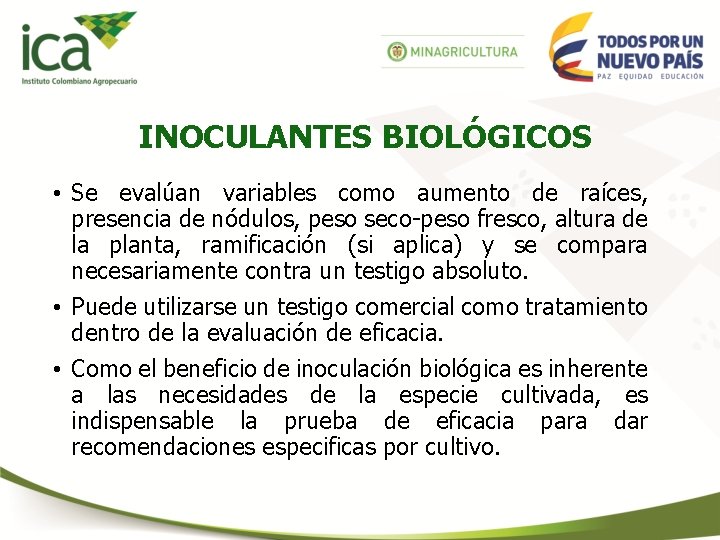 ica
Instituto Colombiano Agropecuario

MINAGRICULTURA

TODOS POR UN NUEVO PAÍS
PAZ EQUIDAD EDUCACIÓN

INOCULANTES BIOLÓGICOS

• Se evalúan variables como aumento de raíces, presencia de nódulos, peso seco-peso fresco, altura de la planta, ramificación (si aplica) y se compara necesariamente contra un testigo absoluto.

• Puede utilizarse un testigo comercial como tratamiento dentro de la evaluación de eficacia.

• Como el beneficio de inoculación biológica es inherente a las necesidades de la especie cultivada, es indispensable la prueba de eficacia para dar recomendaciones especificas por cultivo.